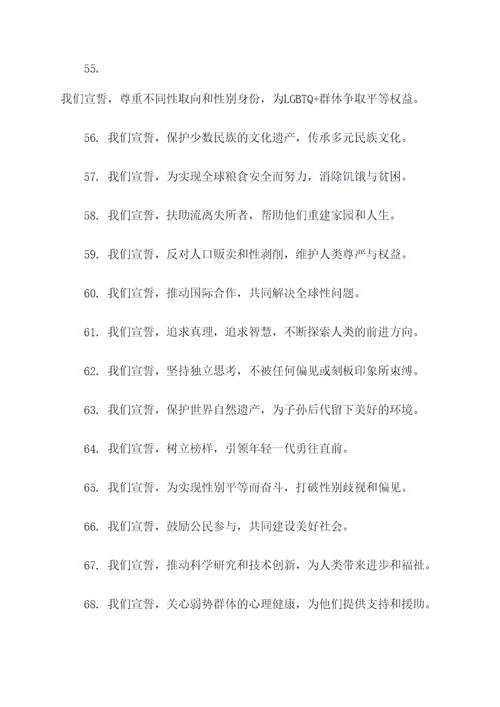 55.

我们宣誓，尊重不同性取向和性别身份，为LGBTQ+群体争取平等权益。

56. 我们宣誓，保护少数民族的文化遗产，传承多元民族文化。

57. 我们宣誓，为实现全球粮食安全而努力，消除饥饿与贫困。

58. 我们宣誓，扶助流离失所者，帮助他们重建家园和人生。

59. 我们宣誓，反对人口贩卖和性剥削，维护人类尊严与权益。

60. 我们宣誓，推动国际合作，共同解决全球性问题。

61. 我们宣誓，追求真理，追求智慧，不断探索人类的前进方向。

62. 我们宣誓，坚持独立思考，不被任何偏见或刻板印象所束缚。

63. 我们宣誓，保护世界自然遗产，为子孙后代留下美好的环境。

64. 我们宣誓，树立榜样，引领年轻一代勇往直前。

65. 我们宣誓，为实现性别平等而奋斗，打破性别歧视和偏见。

66. 我们宣誓，鼓励公民参与，共同建设美好社会。

67. 我们宣誓，推动科学研究和技术创新，为人类带来进步和福祉。

68. 我们宣誓，关心弱势群体的心理健康，为他们提供支持和援助。